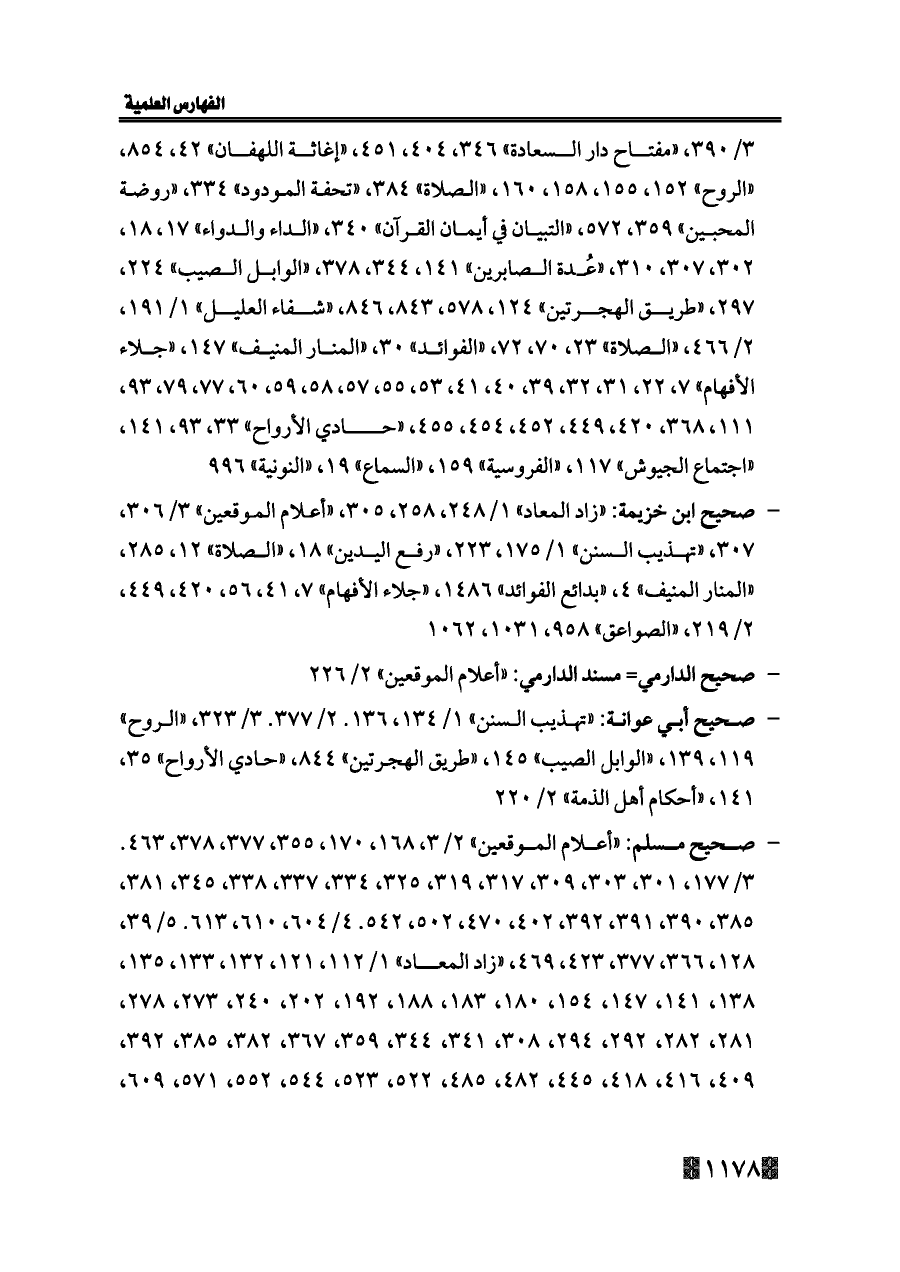 الفهارس العلمية

٣/ ٣٩٠، «مفتاح دار السعادة» ٣٤٦، ٤٠٤، ٤٥١، «إغاثة اللهفان» ٤٢، ٨٥٤، «الروح» ١٥٢، ١٥٥، ١٥٨، ١٦٠، «الصلاة» ٣٨٤، «تحفة المودود» ٣٣٤، «روضة المحبين» ٣٥٩، ٥٧٢، «التبيان في أيمان القرآن» ٣٤٠، «الداء والدواء» ١٧، ١٨، ٣٠٢، ٣٠٧، ٣١٠، «عُدة الصابرين» ١٤١، ٣٤٤، ٣٧٨، «الوابل الصيب» ٢٢٤، ٢٩٧، «طريق الهجرتين» ١٢٤، ٥٧٨، ٨٤٣، ٨٤٦، «شفاء العليل» ١/ ١٩١، ٢/ ٤٦٦، «الصلاة» ٢٣، ٧٠، ٧٢، «الفوائد» ٣٠، «المنار المنيف» ١٤٧، «جلاء الأفهام» ٧، ٢٢، ٣١، ٣٢، ٣٩، ٤٠، ٤١، ٥٣، ٥٥، ٥٧، ٥٨، ٥٩، ٦٠، ٧٧، ٧٩، ٩٣، ١١١، ٣٦٨، ٤٢٠، ٤٤٩، ٤٥٢، ٤٥٤، ٤٥٥، «حادي الأرواح» ٣٣، ٩٣، ١٤١، «اجتماع الجيوش» ١١٧، «الفروسية» ١٥٩، «السماع» ١٩، «النونية» ٩٩٦

- صحيح ابن خزيمة: «زاد المعاد» ١/ ٢٤٨، ٢٥٨، ٣٠٥، «أعلام الموقعين» ٣/ ٣٠٦، ٣٠٧، «تهذيب السنن» ١/ ١٧٥، ٢٢٣، «رفع اليدين» ١٨، «الصلاة» ١٢، ٢٨٥، «المنار المنيف» ٤، «بدائع الفوائد» ١٤٨٦، «جلاء الأفهام» ٧، ٤١، ٥٦، ٤٢٠، ٤٤٩، ٢/ ٢١٩، «الصواعق» ٩٥٨، ١٠٣١، ١٠٦٢

- صحيح الدارمي= مسند الدارمي: «أعلام الموقعين» ٢/ ٢٢٦

- صحيح أبي عوانة: «تهذيب السنن» ١/ ١٣٤، ١٣٦. ٢/ ٣٧٧. ٣/ ٣٢٣، «الروح» ١١٩، ١٣٩، «الوابل الصيب» ١٤٥، «طريق الهجرتين» ٨٤٤، «حادي الأرواح» ٣٥، ١٤١، «أحكام أهل الذمة» ٢/ ٢٢٠

- صحيح مسلم: «أعلام الموقعين» ٢/ ٣، ١٦٨، ١٧٠، ٣٥٥، ٣٧٧، ٣٧٨، ٤٦٣. ٣/ ١٧٧، ٣٠١، ٣٠٣، ٣٠٩، ٣١٧، ٣١٩، ٣٢٥، ٣٣٤، ٣٣٧، ٣٣٨، ٣٤٥، ٣٨١، ٣٨٥، ٣٩٠، ٣٩١، ٣٩٢، ٤٠٢، ٤٧٠، ٥٠٢، ٥٤٢. ٤/ ٦٠٤، ٦١٠، ٦١٣. ٥/ ٣٩، ١٢٨، ٣٦٦، ٣٧٧، ٤٢٣، ٤٦٩، «زاد المعاد» ١/ ١١٢، ١٢١، ١٣٢، ١٣٣، ١٣٥، ١٣٨، ١٤١، ١٤٧، ١٥٤، ١٨٠، ١٨٣، ١٨٨، ١٩٢، ٢٠٢، ٢٤٠، ٢٧٣، ٢٧٨، ٢٨١، ٢٨٢، ٢٩٢، ٢٩٤، ٣٠٨، ٣٤١، ٣٤٤، ٣٥٩، ٣٦٧، ٣٨٢، ٣٨٥، ٣٩٢، ٤٠٩، ٤١٦، ٤١٨، ٤٤٥، ٤٨٢، ٤٨٥، ٥٢٢، ٥٢٣، ٥٤٤، ٥٥٢، ٥٧١، ٦٠٩،

١١٧٨